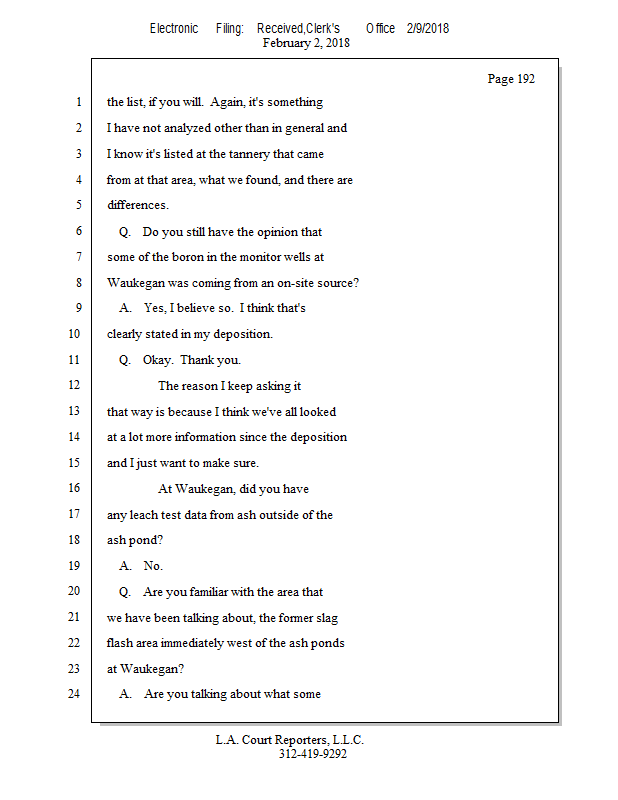 Electronic Filing: Received,Clerk's Office 2/9/2018
February 2, 2018

Page 192

1 the list, if you will. Again, it's something
2 I have not analyzed other than in general and
3 I know it's listed at the tannery that came
4 from at that area, what we found, and there are
5 differences.
6 Q. Do you still have the opinion that
7 some of the boron in the monitor wells at
8 Waukegan was coming from an on-site source?
9 A. Yes, I believe so. I think that's
10 clearly stated in my deposition.
11 Q. Okay. Thank you.
12 The reason I keep asking it
13 that way is because I think we've all looked
14 at a lot more information since the deposition
15 and I just want to make sure.
16 At Waukegan, did you have
17 any leach test data from ash outside of the
18 ash pond?
19 A. No.
20 Q. Are you familiar with the area that
21 we have been talking about, the former slag
22 flash area immediately west of the ash ponds
23 at Waukegan?
24 A. Are you talking about what some

L.A. Court Reporters, L.L.C.
312-419-9292